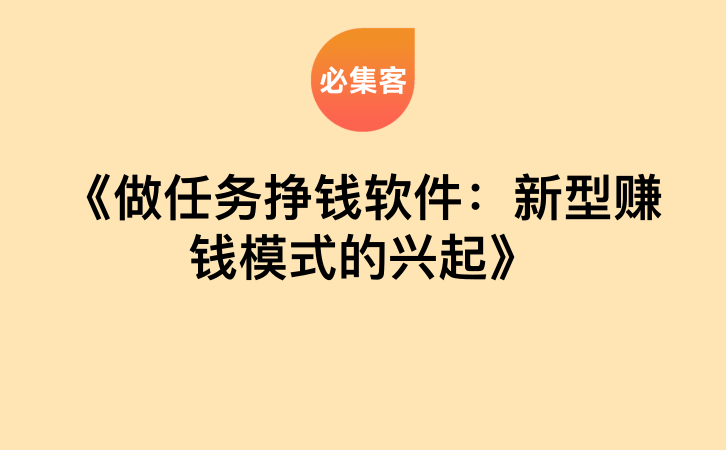 必集客

《做任务挣钱软件：新型赚钱模式的兴起》